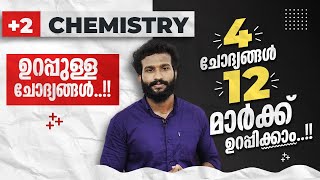 +2 CHEMISTRY

ഉറപ്പുള്ള ചോദ്യങ്ങൾ..!!

4 ചോദ്യങ്ങൾ 12 മാർക്ക് ഉറപ്പിക്കാം..!!